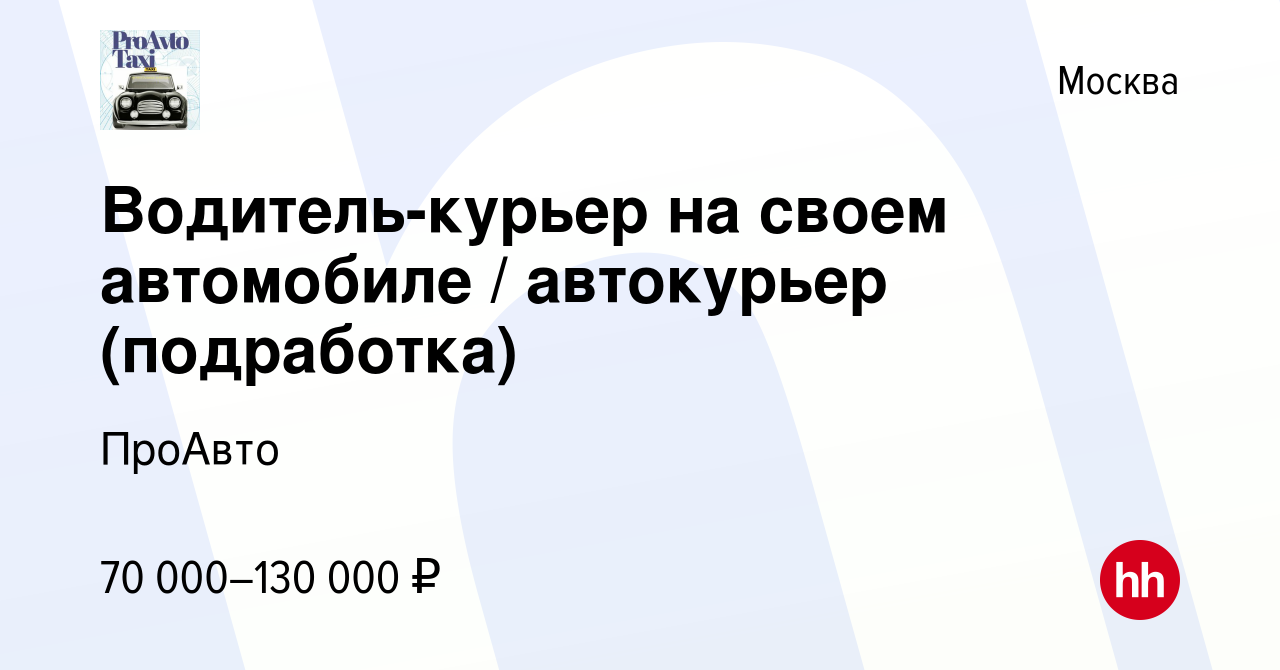 ProAvto Taxi

Москва

Водитель-курьер на своем автомобиле / автокурьер (подработка)

ПроАвто

70 000–130 000 ₽

hh